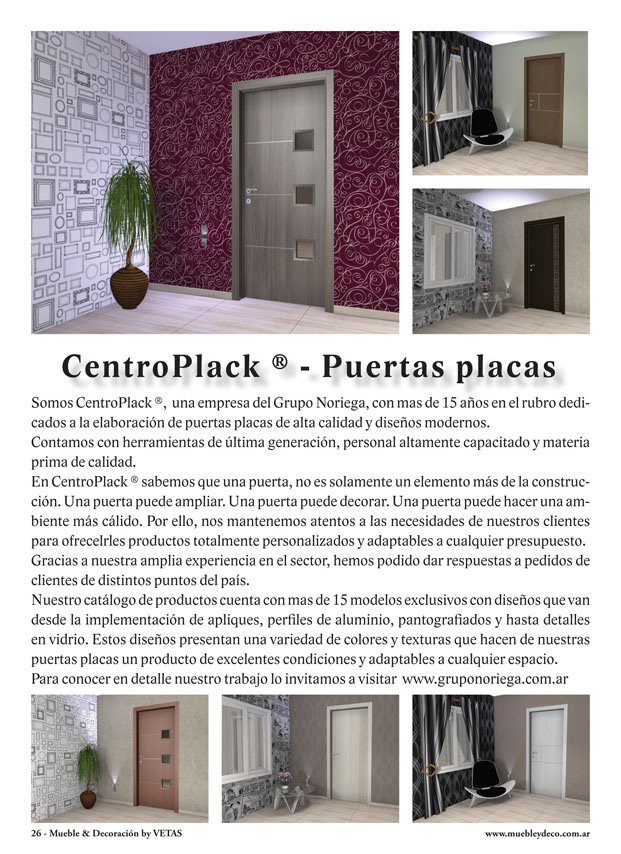 CentroPlack ® - Puertas placas

Somos CentroPlack ®, una empresa del Grupo Noriega, con mas de 15 años en el rubro dedicados a la elaboración de puertas placas de alta calidad y diseños modernos.
Contamos con herramientas de última generación, personal altamente capacitado y materia prima de calidad.
En CentroPlack ® sabemos que una puerta, no es solamente un elemento más de la construcción. Una puerta puede ampliar. Una puerta puede decorar. Una puerta puede hacer una ambiente más cálido. Por ello, nos mantenemos atentos a las necesidades de nuestros clientes para ofrecelrles productos totalmente personalizados y adaptables a cualquier presupuesto.
Gracias a nuestra amplia experiencia en el sector, hemos podido dar respuestas a pedidos de clientes de distintos puntos del país.
Nuestro catálogo de productos cuenta con mas de 15 modelos exclusivos con diseños que van desde la implementación de apliques, perfiles de aluminio, pantografiados y hasta detalles en vidrio. Estos diseños presentan una variedad de colores y texturas que hacen de nuestras puertas placas un producto de excelentes condiciones y adaptables a cualquier espacio.
Para conocer en detalle nuestro trabajo lo invitamos a visitar www.gruponoriega.com.ar

26 - Mueble & Decoración by VETAS

www.muebleydeco.com.ar